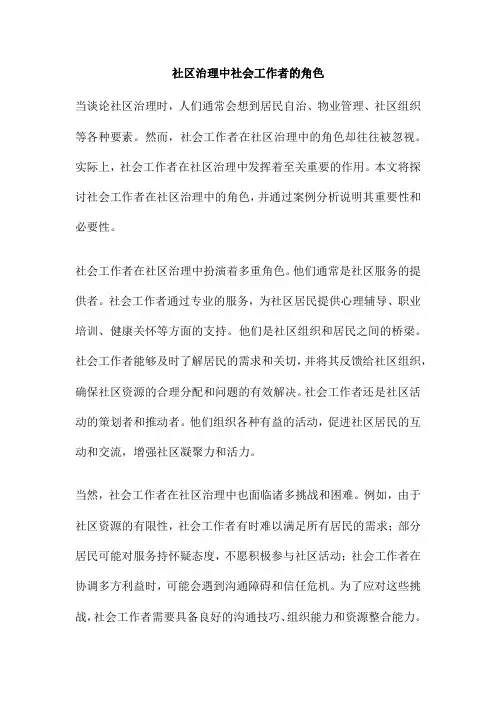 社区治理中社会工作者的角色

当谈论社区治理时，人们通常会想到居民自治、物业管理、社区组织等各种要素。然而，社会工作者在社区治理中的角色却往往被忽视。实际上，社会工作者在社区治理中发挥着至关重要的作用。本文将探讨社会工作者在社区治理中的角色，并通过案例分析说明其重要性和必要性。

社会工作者在社区治理中扮演着多重角色。他们通常是社区服务的提供者。社会工作者通过专业的服务，为社区居民提供心理辅导、职业培训、健康关怀等方面的支持。他们是社区组织和居民之间的桥梁。社会工作者能够及时了解居民的需求和关切，并将其反馈给社区组织，确保社区资源的合理分配和问题的有效解决。社会工作者还是社区活动的策划者和推动者。他们组织各种有益的活动，促进社区居民的互动和交流，增强社区凝聚力和活力。

当然，社会工作者在社区治理中也面临诸多挑战和困难。例如，由于社区资源的有限性，社会工作者有时难以满足所有居民的需求；部分居民可能对服务持怀疑态度，不愿积极参与社区活动；社会工作者在协调多方利益时，可能会遇到沟通障碍和信任危机。为了应对这些挑战，社会工作者需要具备良好的沟通技巧、组织能力和资源整合能力。